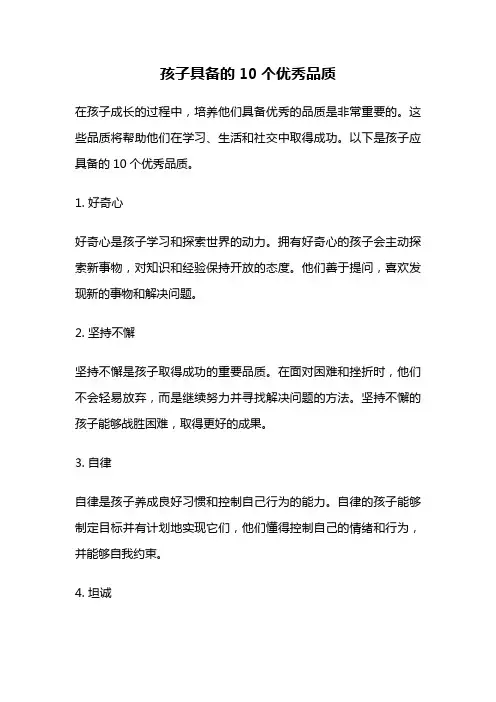 孩子具备的 10 个优秀品质

在孩子成长的过程中，培养他们具备优秀的品质是非常重要的。这些品质将帮助他们在学习、生活和社交中取得成功。以下是孩子应具备的 10 个优秀品质。

1. 好奇心

好奇心是孩子学习和探索世界的动力。拥有好奇心的孩子会主动探索新事物，对知识和经验保持开放的态度。他们善于提问，喜欢发现新的事物和解决问题。

2. 坚持不懈

坚持不懈是孩子取得成功的重要品质。在面对困难和挫折时，他们不会轻易放弃，而是继续努力并寻找解决问题的方法。坚持不懈的孩子能够战胜困难，取得更好的成果。

3. 自律

自律是孩子养成良好习惯和控制自己行为的能力。自律的孩子能够制定目标并有计划地实现它们，他们懂得控制自己的情绪和行为，并能够自我约束。

4. 坦诚